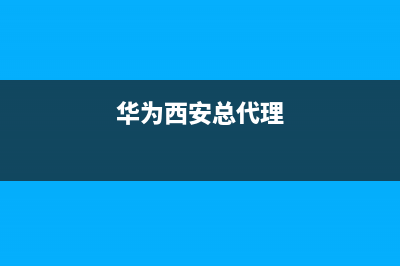 华为西安总代理